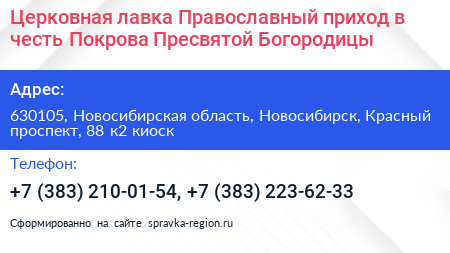 Церковная лавка Православный приход в честь Покрова Пресвятой Богородицы

Адрес:

630105, Новосибирская область, Новосибирск, Красный проспект, 88 к2 киоск

Телефон:

+7 (383) 210-01-54, +7 (383) 223-62-33

Сформированно на сайте spravka-region.ru